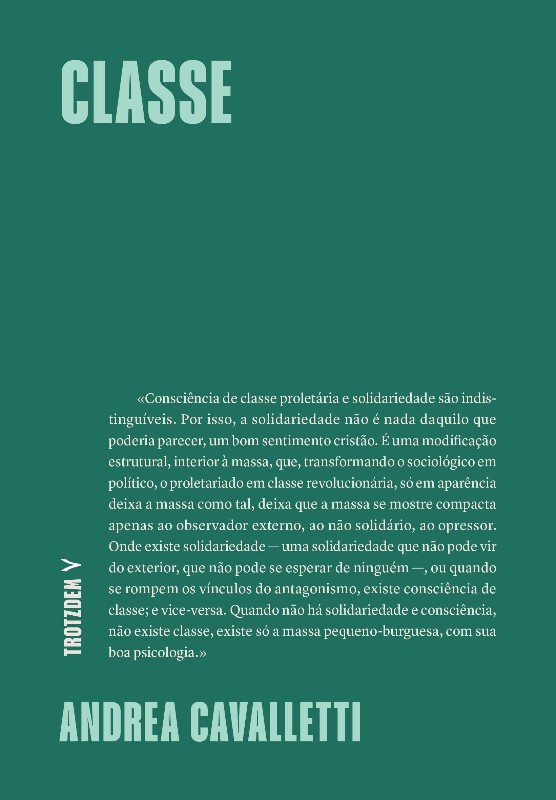 CLASSE

«Consciência de classe proletária e solidariedade são indistinguíveis. Por isso, a solidariedade não é nada daquilo que poderia parecer, um bom sentimento cristão. É uma modificação estrutural, interior à massa, que, transformando o sociológico em político, o proletariado em classe revolucionária, só em aparência deixa a massa como tal, deixa que a massa se mostre compacta apenas ao observador externo, ao não solidário, ao opressor. Onde existe solidariedade — uma solidariedade que não pode vir do exterior, que não pode se esperar de ninguém —, ou quando se rompem os vínculos do antagonismo, existe consciência de classe; e vice-versa. Quando não há solidariedade e consciência, não existe classe, existe só a massa pequeno-burguesa, com sua boa psicologia.»

TROTZDEM

ANDREA CAVALLETTI